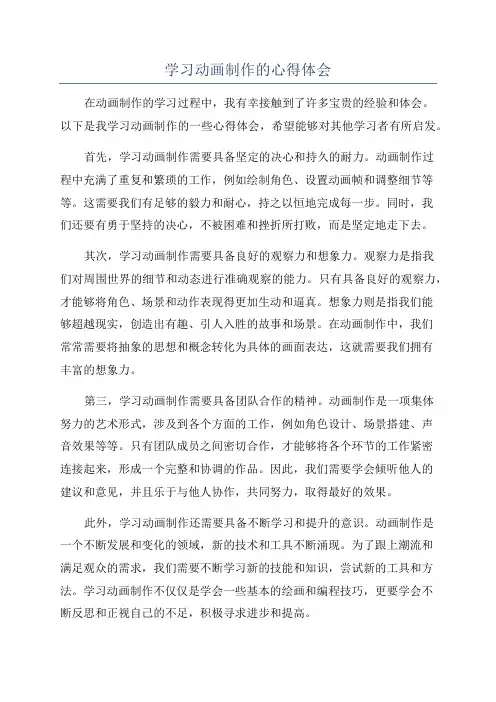 学习动画制作的心得体会

在动画制作的学习过程中，我有幸接触到了许多宝贵的经验和体会。以下是我学习动画制作的一些心得体会，希望能够对其他学习者有所启发。

首先，学习动画制作需要具备坚定的决心和持久的耐力。动画制作过程中充满了重复和繁琐的工作，例如绘制角色、设置动画帧和调整细节等等。这需要我们有足够的毅力和耐心，持之以恒地完成每一步。同时，我们还要有勇于坚持的决心，不被困难和挫折所打败，而是坚定地走下去。

其次，学习动画制作需要具备良好的观察力和想象力。观察力是指我们对周围世界的细节和动态进行准确观察的能力。只有具备良好的观察力，才能够将角色、场景和动作表现得更加生动和逼真。想象力则是指我们能够超越现实，创造出有趣、引人入胜的故事和场景。在动画制作中，我们常常需要将抽象的思想和概念转化为具体的画面表达，这就需要我们拥有丰富的想象力。

第三，学习动画制作需要具备团队合作的精神。动画制作是一项集体努力的艺术形式，涉及到各个方面的工作，例如角色设计、场景搭建、声音效果等等。只有团队成员之间密切合作，才能够将各个环节的工作紧密连接起来，形成一个完整和协调的作品。因此，我们需要学会倾听他人的建议和意见，并且乐于与他人协作，共同努力，取得最好的效果。

此外，学习动画制作还需要具备不断学习和提升的意识。动画制作是一个不断发展和变化的领域，新的技术和工具不断涌现。为了跟上潮流和满足观众的需求，我们需要不断学习新的技能和知识，尝试新的工具和方法。学习动画制作不仅仅是学会一些基本的绘画和编程技巧，更要学会不断反思和正视自己的不足，积极寻求进步和提高。